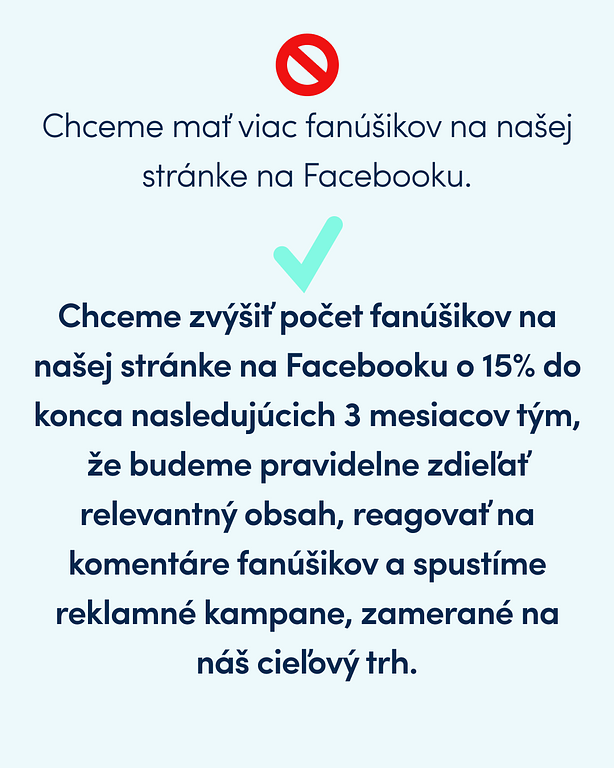 Chceme mať viac fanúšikov na našej stránke na Facebooku.

Chceme zvýšiť počet fanúšikov na našej stránke na Facebooku o 15% do konca nasledujúcich 3 mesiacov tým, že budeme pravidelne zdieľať relevantný obsah, reagovať na komentáre fanúšikov a spustíme reklamné kampane, zamerané na náš cieľový trh.